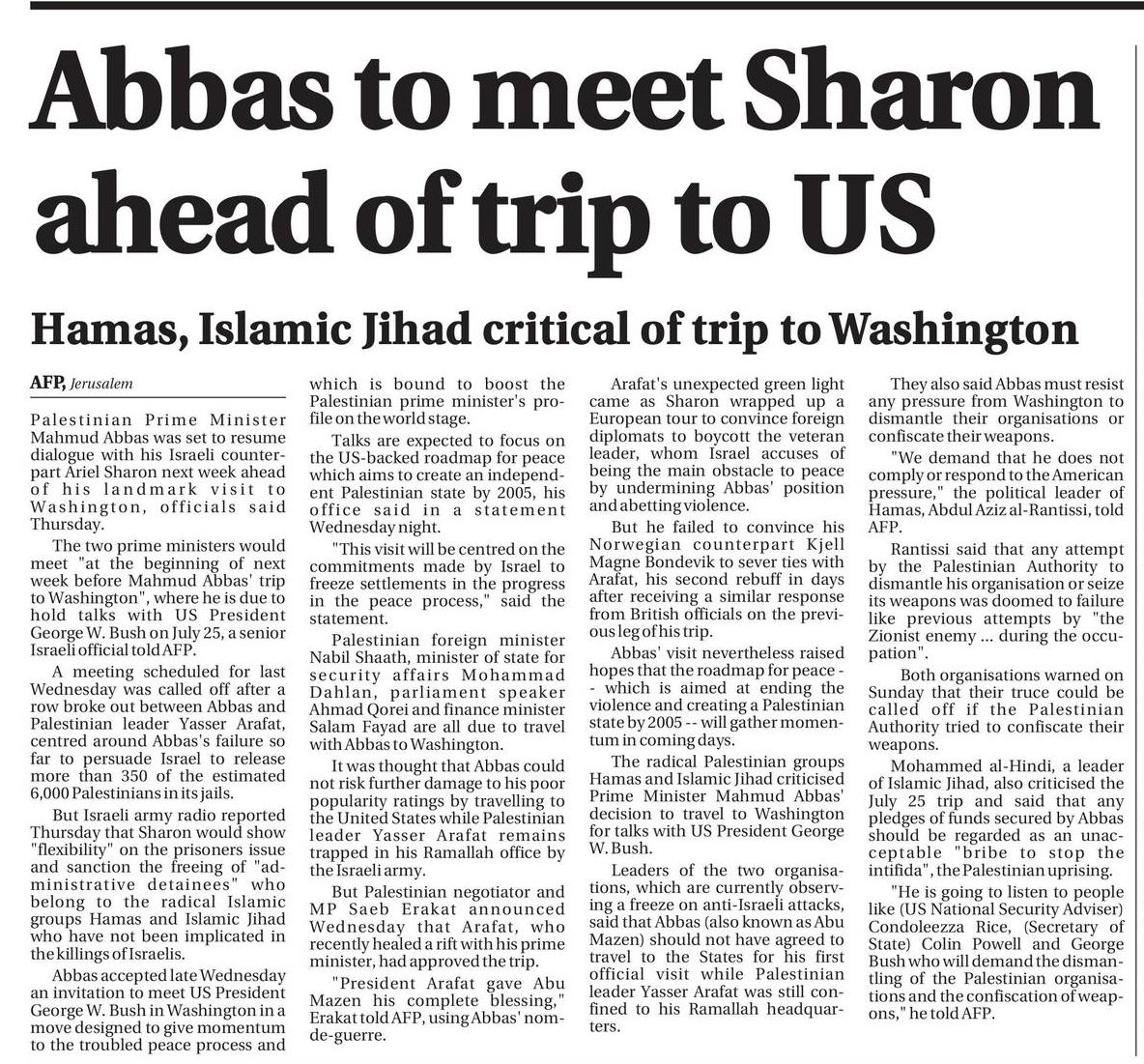 Abbas to meet Sharon ahead of trip to US

Hamas, Islamic Jihad critical of trip to Washington

AFP, Jerusalem

Palestinian Prime Minister Mahmud Abbas was set to resume dialogue with his Israeli counterpart Ariel Sharon next week ahead of his landmark visit to Washington, officials said Thursday.

The two prime ministers would meet "at the beginning of next week before Mahmud Abbas' trip to Washington", where he is due to hold talks with US President George W. Bush on July 25, a senior Israeli official told AFP.

A meeting scheduled for last Wednesday was called off after a row broke out between Abbas and Palestinian leader Yasser Arafat, centred around Abbas's failure so far to persuade Israel to release more than 350 of the estimated 6,000 Palestinians in its jails.

But Israeli army radio reported Thursday that Sharon would show "flexibility" on the prisoners issue and sanction the freeing of "administrative detainees" who belong to the radical Islamic groups Hamas and Islamic Jihad who have not been implicated in the killings of Israelis.

Abbas accepted late Wednesday an invitation to meet US President George W. Bush in Washington in a move designed to give momentum to the troubled peace process and which is bound to boost the Palestinian prime minister's profile on the world stage.

Talks are expected to focus on the US-backed roadmap for peace which aims to create an independent Palestinian state by 2005, his office said in a statement Wednesday night.

"This visit will be centred on the commitments made by Israel to freeze settlements in the progress in the peace process," said the statement.

Palestinian foreign minister Nabil Shaath, minister of state for security affairs Mohammad Dahlan, parliament speaker Ahmad Qorei and finance minister Salam Fayad are all due to travel with Abbas to Washington.

It was thought that Abbas could not risk further damage to his poor popularity ratings by travelling to the United States while Palestinian leader Yasser Arafat remains trapped in his Ramallah office by the Israeli army.

But Palestinian negotiator and MP Saeb Erakat announced Wednesday that Arafat, who recently healed a rift with his prime minister, had approved the trip.

"President Arafat gave Abu Mazen his complete blessing," Erakat told AFP, using Abbas' nom-de-guerre.

Arafat's unexpected green light came as Sharon wrapped up a European tour to convince foreign diplomats to boycott the veteran leader, whom Israel accuses of being the main obstacle to peace by undermining Abbas' position and abetting violence.

But he failed to convince his Norwegian counterpart Kjell Magne Bondevik to sever ties with Arafat, his second rebuff in days after receiving a similar response from British officials on the previous leg of his trip.

Abbas' visit nevertheless raised hopes that the roadmap for peace -- which is aimed at ending the violence and creating a Palestinian state by 2005 -- will gather momentum in coming days.

The radical Palestinian groups Hamas and Islamic Jihad criticised Prime Minister Mahmud Abbas' decision to travel to Washington for talks with US President George W. Bush.

Leaders of the two organisations, which are currently observing a freeze on anti-Israeli attacks, said that Abbas (also known as Abu Mazen) should not have agreed to travel to the States for his first official visit while Palestinian leader Yasser Arafat was still confined to his Ramallah headquarters.

They also said Abbas must resist any pressure from Washington to dismantle their organisations or confiscate their weapons.

"We demand that he does not comply or respond to the American pressure," the political leader of Hamas, Abdul Aziz al-Rantissi, told AFP.

Rantissi said that any attempt by the Palestinian Authority to dismantle his organisation or seize its weapons was doomed to failure like previous attempts by "the Zionist enemy ... during the occupation".

Both organisations warned on Sunday that their truce could be called off if the Palestinian Authority tried to confiscate their weapons.

Mohammed al-Hindi, a leader of Islamic Jihad, also criticised the July 25 trip and said that any pledges of funds secured by Abbas should be regarded as an unacceptable "bribe to stop the intifida", the Palestinian uprising.

"He is going to listen to people like (US National Security Adviser) Condoleezza Rice, (Secretary of State) Colin Powell and George Bush who will demand the dismantling of the Palestinian organisations and the confiscation of weapons," he told AFP.